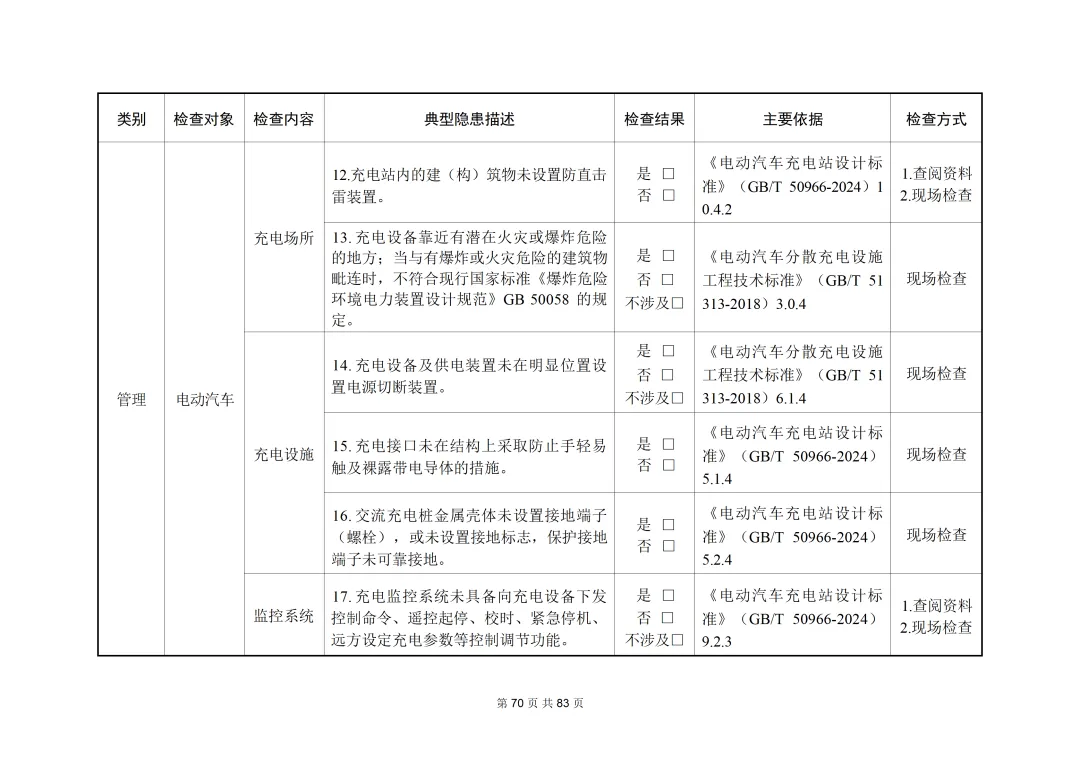 | 类别 | 检查对象 | 检查内容 | 典型隐患描述 | 检查结果 | 主要依据 | 检查方式 |
|---|---|---|---|---|---|---|
| 管理 | 电动汽车 | 充电场所 | 12.充电站内的建（构）筑物未设置防直击雷装置。 | 是 □ 否 □ | 《电动汽车充电站设计标准》（GB/T 50966-2024）10.4.2 | 1.查阅资料 2.现场检查 |
| | | | 13. 充电设备靠近有潜在火灾或爆炸危险的地方；当与有爆炸或火灾危险的建筑物毗连时，不符合现行国家标准《爆炸危险环境电力装置设计规范》GB 50058 的规定。 | 是 □ 否 □ 不涉及□ | 《电动汽车分散充电设施工程技术标准》（GB/T 51313-2018）3.0.4 | 现场检查 |
| | | 充电设施 | 14. 充电设备及供电装置未在明显位置设置电源切断装置。 | 是 □ 否 □ 不涉及□ | 《电动汽车分散充电设施工程技术标准》（GB/T 51313-2018）6.1.4 | 现场检查 |
| | | | 15. 充电接口未在结构上采取防止手轻易触及裸露带电导体的措施。 | 是 □ 否 □ | 《电动汽车充电站设计标准》（GB/T 50966-2024）5.1.4 | 现场检查 |
| | | | 16. 交流充电桩金属壳体未设置接地端子（螺栓），或未设置接地标志，保护接地端子未可靠接地。 | 是 □ 否 □ | 《电动汽车充电站设计标准》（GB/T 50966-2024）5.2.4 | 现场检查 |
| | | 监控系统 | 17. 充电监控系统未具备向充电设备下发控制命令、遥控起停、校时、紧急停机、远方设定充电参数等控制调节功能。 | 是 □ 否 □ 不涉及□ | 《电动汽车充电站设计标准》（GB/T 50966-2024）9.2.3 | 1.查阅资料 2.现场检查 |

第 70 页 共 83 页